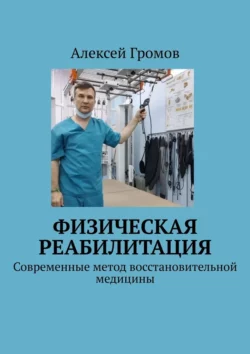 Алексей Громов

ФИЗИЧЕСКАЯ РЕАБИЛИТАЦИЯ

Современные метод восстановительной медицины